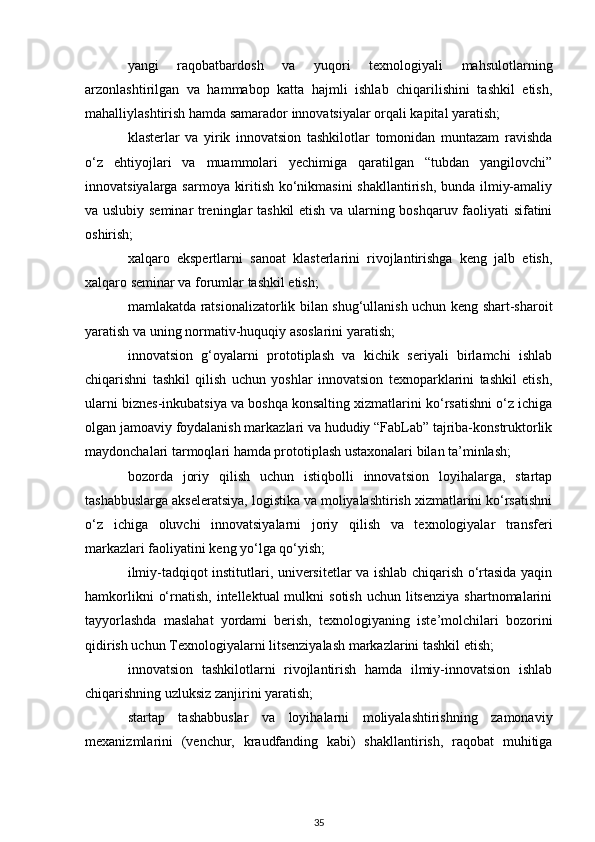 yangi raqobatbardosh va yuqori texnologiyali mahsulotlarning arzonlashtirilgan va hammabop katta hajmli ishlab chiqarilishini tashkil etish, mahalliylashtirish hamda samarador innovatsiyalar orqali kapital yaratish;

klasterlar va yirik innovatsion tashkilotlar tomonidan muntazam ravishda o‘z ehtiyojlari va muammolari yechimiga qaratilgan “tubdan yangilovchi” innovatsiyalarga sarmoya kiritish ko‘nikmasini shakllantirish, bunda ilmiy-amaliy va uslubiy seminar treninglar tashkil etish va ularning boshqaruv faoliyati sifatini oshirish;

xalqaro ekspertlarni sanoat klasterlarini rivojlantirishga keng jalb etish, xalqaro seminar va forumlar tashkil etish;

mamlakatda ratsionalizatorlik bilan shug‘ullanish uchun keng shart-sharoit yaratish va uning normativ-huquqiy asoslarini yaratish;

innovatsion g‘oyalarni prototiplash va kichik seriyali birlamchi ishlab chiqarishni tashkil qilish uchun yoshlar innovatsion texnoparklarini tashkil etish, ularni biznes-inkubatsiya va boshqa konsalting xizmatlarini ko‘rsatishni o‘z ichiga olgan jamoaviy foydalanish markazlari va hududiy “FabLab” tajriba-konstruktorlik maydonchalari tarmoqlari hamda prototiplash ustaxonalari bilan ta’minlash;

bozorda joriy qilish uchun istiqbolli innovatsion loyihalarga, startap tashabbuslarga akseleratsiya, logistika va moliyalashtirish xizmatlarini ko‘rsatishni o‘z ichiga oluvchi innovatsiyalarni joriy qilish va texnologiyalar transferi markazlari faoliyatini keng yo‘lga qo‘yish;

ilmiy-tadqiqot institutlari, universitetlar va ishlab chiqarish o‘rtasida yaqin hamkorlikni o‘rnatish, intellektual mulkni sotish uchun litsenziya shartnomalarini tayyorlashda maslahat yordami berish, texnologiyaning iste’molchilari bozorini qidirish uchun Texnologiyalarni litsenziyalash markazlarini tashkil etish;

innovatsion tashkilotlarni rivojlantirish hamda ilmiy-innovatsion ishlab chiqarishning uzluksiz zanjirini yaratish;

startap tashabbuslar va loyihalarni moliyalashtirishning zamonaviy mexanizmlarini (venchur, kraudfanding kabi) shakllantirish, raqobat muhitiga

35